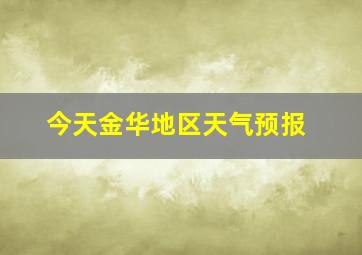 今天金华地区天气预报